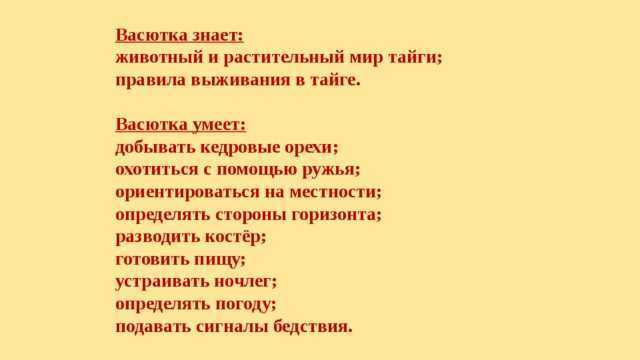 Васютка знает:
животный и растительный мир тайги;
правила выживания в тайге.

Васютка умеет:
добывать кедровые орехи;
охотиться с помощью ружья;
ориентироваться на местности;
определять стороны горизонта;
разводить костёр;
готовить пищу;
устраивать ночлег;
определять погоду;
подавать сигналы бедствия.